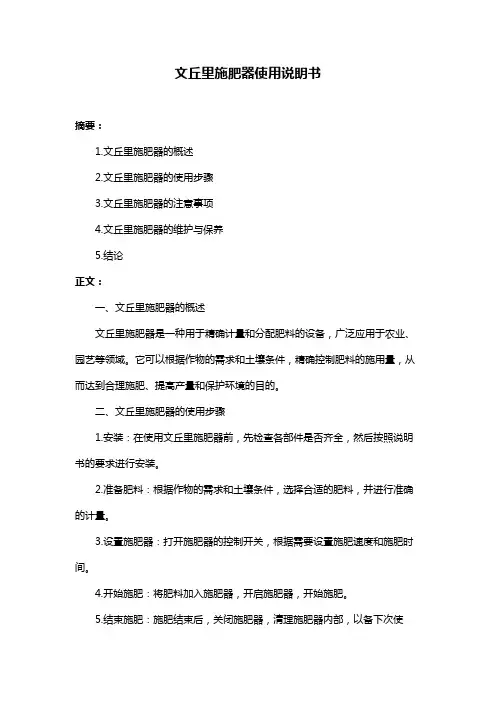 文丘里施肥器使用说明书

摘要：

1.文丘里施肥器的概述

2.文丘里施肥器的使用步骤

3.文丘里施肥器的注意事项

4.文丘里施肥器的维护与保养

5.结论

正文：

一、文丘里施肥器的概述

文丘里施肥器是一种用于精确计量和分配肥料的设备，广泛应用于农业、园艺等领域。它可以根据作物的需求和土壤条件，精确控制肥料的施用量，从而达到合理施肥、提高产量和保护环境的目的。

二、文丘里施肥器的使用步骤

1.安装：在使用文丘里施肥器前，先检查各部件是否齐全，然后按照说明书的要求进行安装。

2.准备肥料：根据作物的需求和土壤条件，选择合适的肥料，并进行准确的计量。

3.设置施肥器：打开施肥器的控制开关，根据需要设置施肥速度和施肥时间。

4.开始施肥：将肥料加入施肥器，开启施肥器，开始施肥。

5.结束施肥：施肥结束后，关闭施肥器，清理施肥器内部，以备下次使